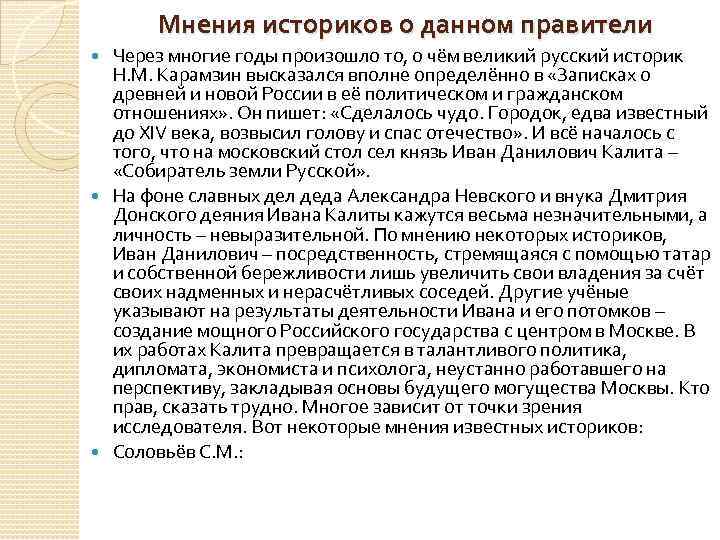 Мнения историков о данном правители

Через многие годы произошло то, о чём великий русский историк Н.М. Карамзин высказался вполне определённо в «Записках о древней и новой России в её политическом и гражданском отношениях». Он пишет: «Сделалось чудо. Городок, едва известный до XIV века, возвысил голову и спас отечество». И всё началось с того, что на московский стол сел князь Иван Данилович Калита – «Собиратель земли Русской».

На фоне славных дел деда Александра Невского и внука Дмитрия Донского деяния Ивана Калиты кажутся весьма незначительными, а личность – невыразительной. По мнению некоторых историков, Иван Данилович – посредственность, стремящаяся с помощью татар и собственной бережливости лишь увеличить свои владения за счёт своих надменных и нерасчётливых соседей. Другие учёные указывают на результаты деятельности Ивана и его потомков – создание мощного Российского государства с центром в Москве. В их работах Калита превращается в талантливого политика, дипломата, экономиста и психолога, неустанно работавшего на перспективу, закладывая основы будущего могущества Москвы. Кто прав, сказать трудно. Многое зависит от точки зрения исследователя. Вот некоторые мнения известных историков:

Соловьёв С.М.: